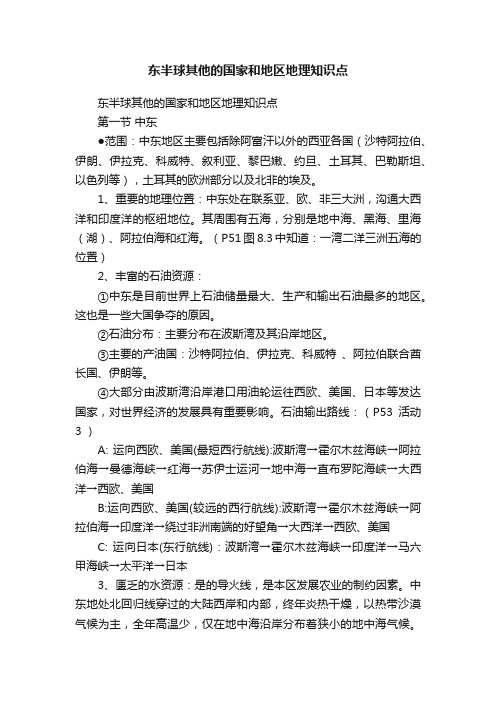 东半球其他的国家和地区地理知识点

东半球其他的国家和地区地理知识点

第一节 中东

●范围：中东地区主要包括除阿富汗以外的西亚各国（沙特阿拉伯、伊朗、伊拉克、科威特、叙利亚、黎巴嫩、约旦、土耳其、巴勒斯坦、以色列等），土耳其的欧洲部分以及北非的埃及。

1、重要的地理位置：中东处在联系亚、欧、非三大洲，沟通大西洋和印度洋的枢纽地位。其周围有五海，分别是地中海、黑海、里海（湖）、阿拉伯海和红海。（P51 图 8.3 中知道：一湾二洋三洲五海的位置）

2、丰富的石油资源：

①中东是目前世界上石油储量最大、生产和输出石油最多的地区。这也是一些大国争夺的原因。

②石油分布：主要分布在波斯湾及其沿岸地区。

③主要的产油国：沙特阿拉伯、伊拉克、科威特 、阿拉伯联合酋长国、伊朗等。

④大部分由波斯湾沿岸港口用油轮运往西欧、美国、日本等发达国家，对世界经济的发展具有重要影响。石油输出路线：（P53 活动 3 ）

A: 运向西欧、美国(最短西行航线):波斯湾→霍尔木兹海峡→阿拉伯海→曼德海峡→红海→苏伊士运河→地中海→直布罗陀海峡→大西洋→西欧、美国

B:运向西欧、美国(较远的西行航线):波斯湾→霍尔木兹海峡→阿拉伯海→印度洋→绕过非洲南端的好望角→大西洋→西欧、美国

C: 运向日本(东行航线)：波斯湾→霍尔木兹海峡→印度洋→马六甲海峡→太平洋→日本

3、匮乏的水资源：是的导火线，是本区发展农业的制约因素。中东地处北回归线穿过的大陆西岸和内部，终年炎热干燥，以热带沙漠气候为主，全年高温少，仅在地中海沿岸分布着狭小的地中海气候。